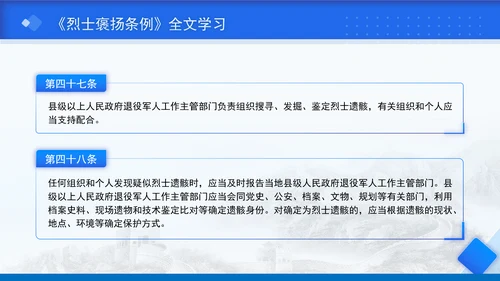 《烈士褒扬条例》全文学习

第四十七条

县级以上人民政府退役军人工作主管部门负责组织搜寻、发掘、鉴定烈士遗骸，有关组织和个人应当支持配合。

第四十八条

任何组织和个人发现疑似烈士遗骸时，应当及时报告当地县级人民政府退役军人工作主管部门。县级以上人民政府退役军人工作主管部门应当会同党史、公安、档案、文物、规划等有关部门，利用档案史料、现场遗物和技术鉴定比对等确定遗骸身份。对确定为烈士遗骸的，应当根据遗骸的现状、地点、环境等确定保护方式。